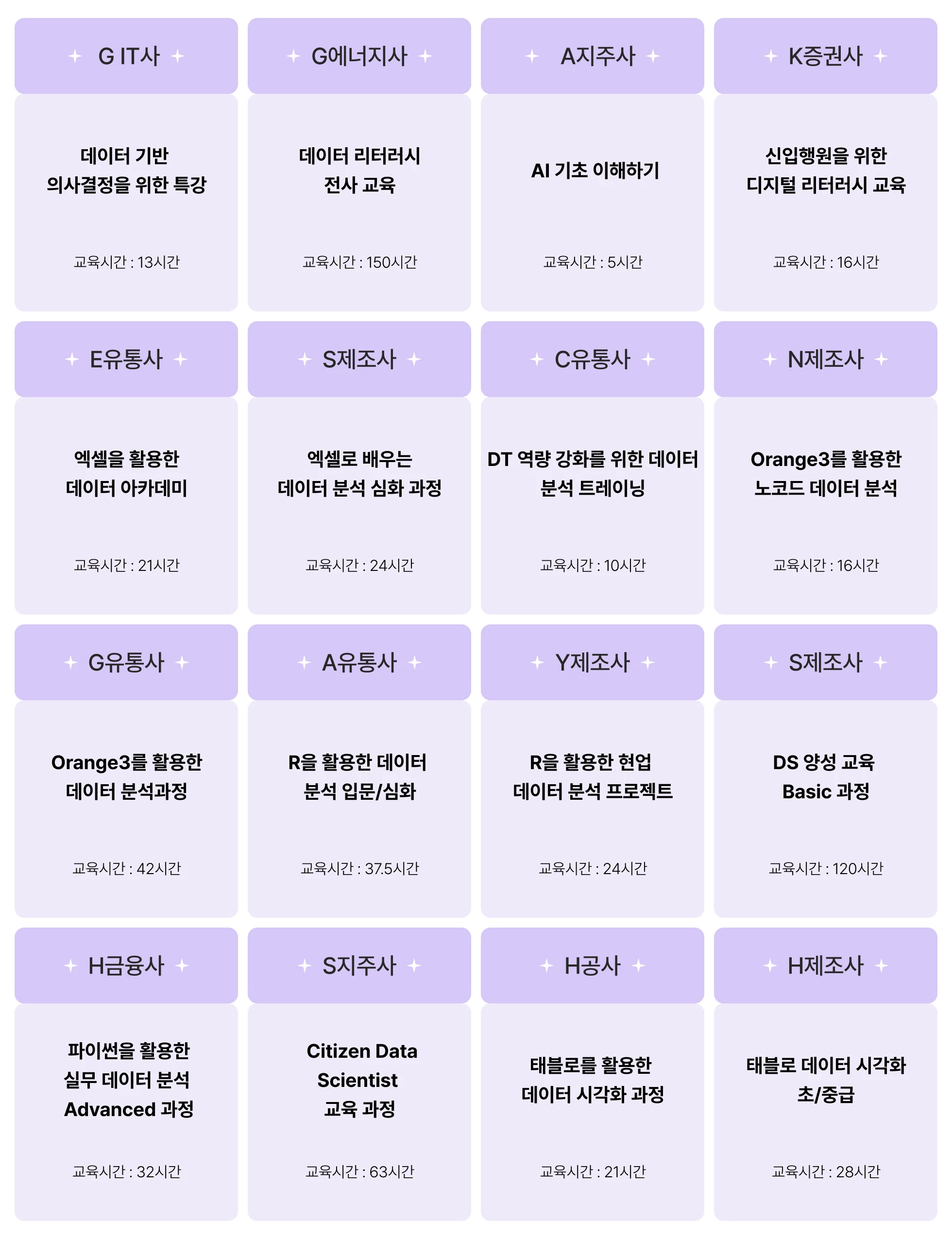 G IT사

데이터 기반
의사결정을 위한 특강

교육시간 : 13시간

G에너지사

데이터 리터러시
전사 교육

교육시간 : 150시간

A지주사

AI 기초 이해하기

교육시간 : 5시간

K증권사

신입행원을 위한
디지털 리터러시 교육

교육시간 : 16시간

E유통사

엑셀을 활용한
데이터 아카데미

교육시간 : 21시간

S제조사

엑셀로 배우는
데이터 분석 심화 과정

교육시간 : 24시간

C유통사

DT 역량 강화를 위한 데이터
분석 트레이닝

교육시간 : 10시간

N제조사

Orange3를 활용한
노코드 데이터 분석

교육시간 : 16시간

G유통사

Orange3를 활용한
데이터 분석과정

교육시간 : 42시간

A유통사

R을 활용한 데이터
분석 입문/심화

교육시간 : 37.5시간

Y제조사

R을 활용한 현업
데이터 분석 프로젝트

교육시간 : 24시간

S제조사

DS 양성 교육
Basic 과정

교육시간 : 120시간

H금융사

파이썬을 활용한
실무 데이터 분석
Advanced 과정

교육시간 : 32시간

S지주사

Citizen Data
Scientist
교육 과정

교육시간 : 63시간

H공사

태블로를 활용한
데이터 시각화 과정

교육시간 : 21시간

H제조사

태블로 데이터 시각화
초/중급

교육시간 : 28시간